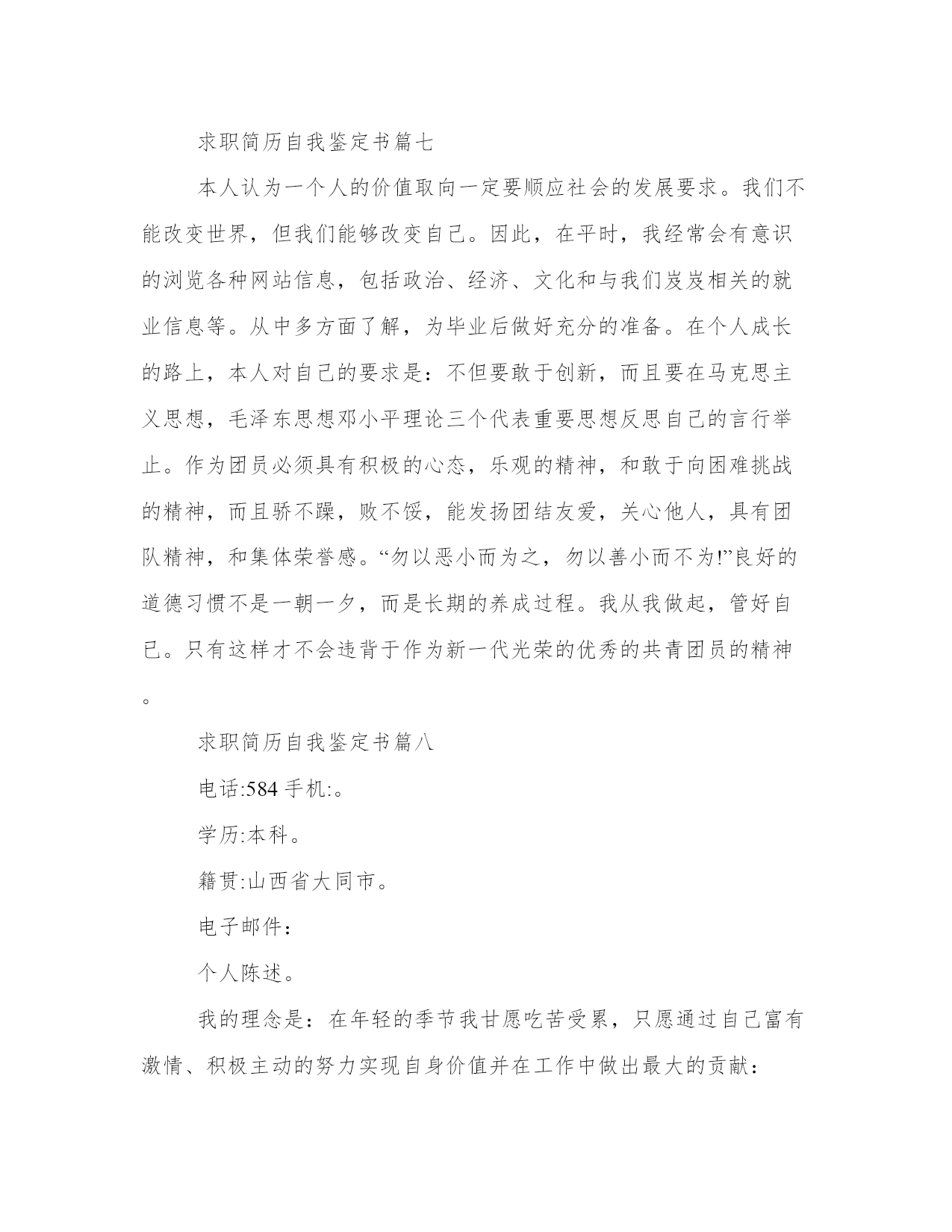 求职简历自我鉴定书篇七

本人认为一个人的价值取向一定要顺应社会的发展要求。我们不能改变世界，但我们能够改变自己。因此，在平时，我经常会有意识的浏览各种网站信息，包括政治、经济、文化和与我们岌岌相关的就业信息等。从中多方面了解，为毕业后做好充分的准备。在个人成长的路上，本人对自己的要求是：不但要敢于创新，而且要在马克思主义思想，毛泽东思想邓小平理论三个代表重要思想反思自己的言行举止。作为团员必须具有积极的心态，乐观的精神，和敢于向困难挑战的精神，而且骄不躁，败不馁，能发扬团结友爱，关心他人，具有团队精神，和集体荣誉感。“勿以恶小而为之，勿以善小而不为!”良好的道德习惯不是一朝一夕，而是长期的养成过程。我从我做起，管好自己。只有这样才不会违背于作为新一代光荣的优秀的共青团员的精神。

求职简历自我鉴定书篇八

电话:584 手机:。

学历:本科。

籍贯:山西省大同市。

电子邮件：

个人陈述。

我的理念是：在年轻的季节我甘愿吃苦受累，只愿通过自己富有激情、积极主动的努力实现自身价值并在工作中做出最大的贡献：